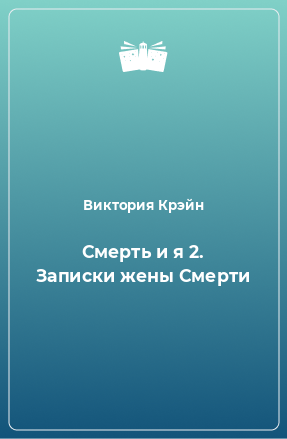 Виктория Крэйн

Смерть и я 2. Записки жены Смерти